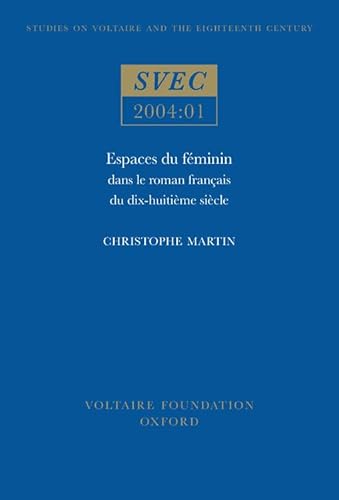 STUDIES ON VOLTAIRE AND THE EIGHTEENTH CENTURY

SVEC
2004:01

Espaces du féminin
dans le roman français
du dix-huitième siècle

CHRISTOPHE MARTIN

VOLTAIRE FOUNDATION
OXFORD